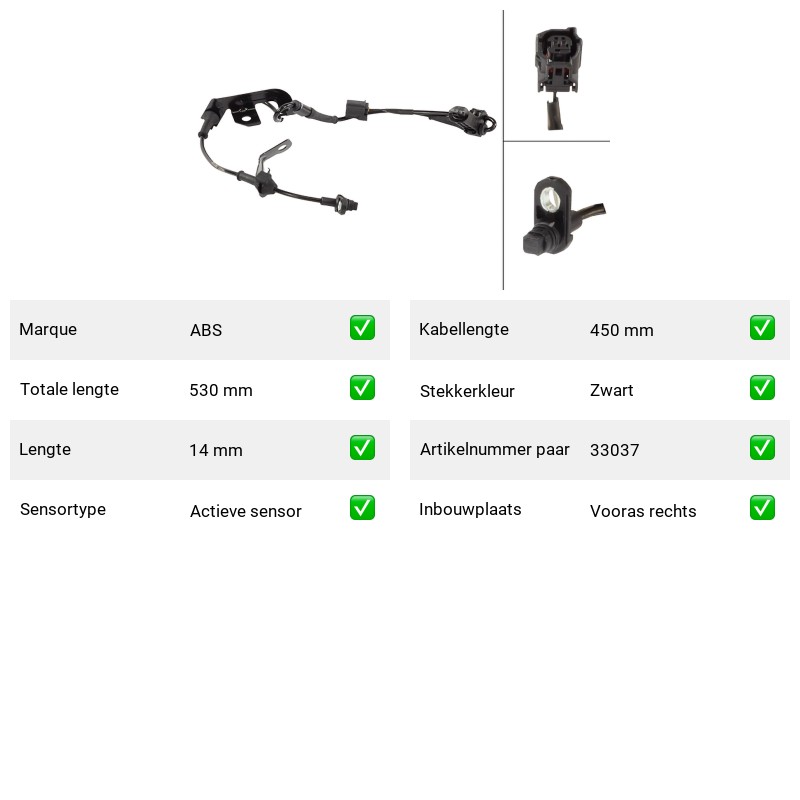 Marque ABS ☑

Totale lengte 530 mm ☑

Lengte 14 mm ☑

Sensortype Actieve sensor ☑

Kabellengte 450 mm ☑

Stekkerkleur Zwart ☑

Artikelnummer paar 33037 ☑

Inbouwplaats Vooras rechts ☑